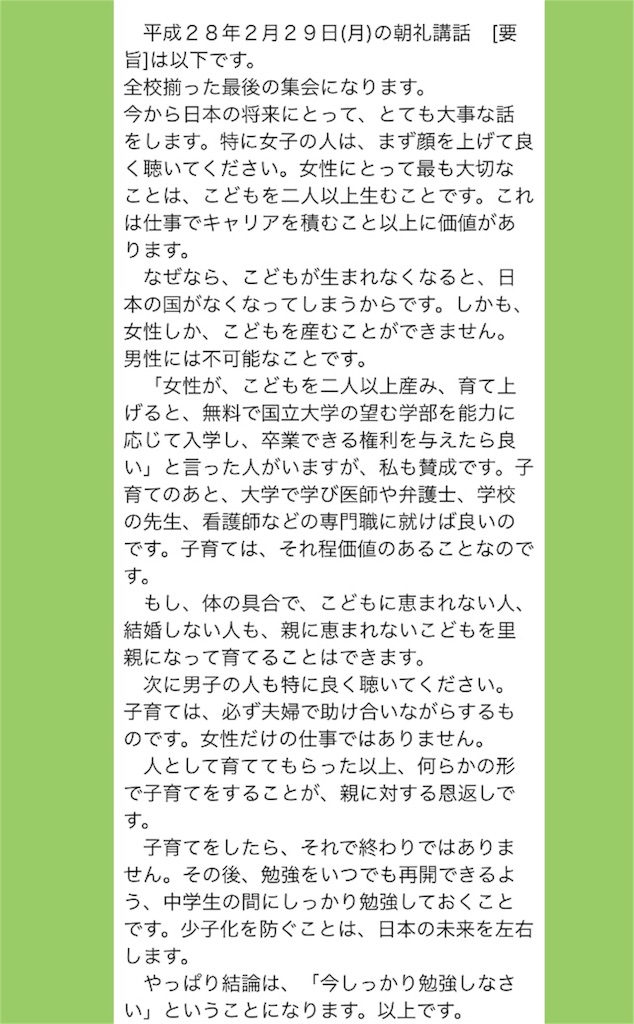 平成２８年２月２９日(月)の朝礼講話　[要旨]は以下です。
全校揃った最後の集会になります。
今から日本の将来にとって、とても大事な話をします。特に女子の人は、まず顔を上げて良く聴いてください。女性にとって最も大切なことは、こどもを二人以上生むことです。これは仕事でキャリアを積むこと以上に価値があります。

なぜなら、こどもが生まれなくなると、日本の国がなくなってしまうからです。しかも、女性しか、こどもを産むことができません。男性には不可能なことです。

「女性が、こどもを二人以上産み、育て上げると、無料で国立大学の望む学部を能力に応じて入学し、卒業できる権利を与えたら良い」と言った人がいますが、私も賛成です。子育てのあと、大学で学び医師や弁護士、学校の先生、看護師などの専門職に就けば良いのです。子育ては、それ程価値のあることなのです。

もし、体の具合で、こどもに恵まれない人、結婚しない人も、親に恵まれないこどもを里親になって育てることはできます。

次に男子の人も特に良く聴いてください。子育ては、必ず夫婦で助け合いながらするものです。女性だけの仕事ではありません。

人として育ててもらった以上、何らかの形で子育てをすることが、親に対する恩返しです。

子育てをしたら、それで終わりではありません。その後、勉強をいつでも再開できるよう、中学生の間にしっかり勉強しておくことです。少子化を防ぐことは、日本の未来を左右します。

やっぱり結論は、「今しっかり勉強しなさい」ということになります。以上です。